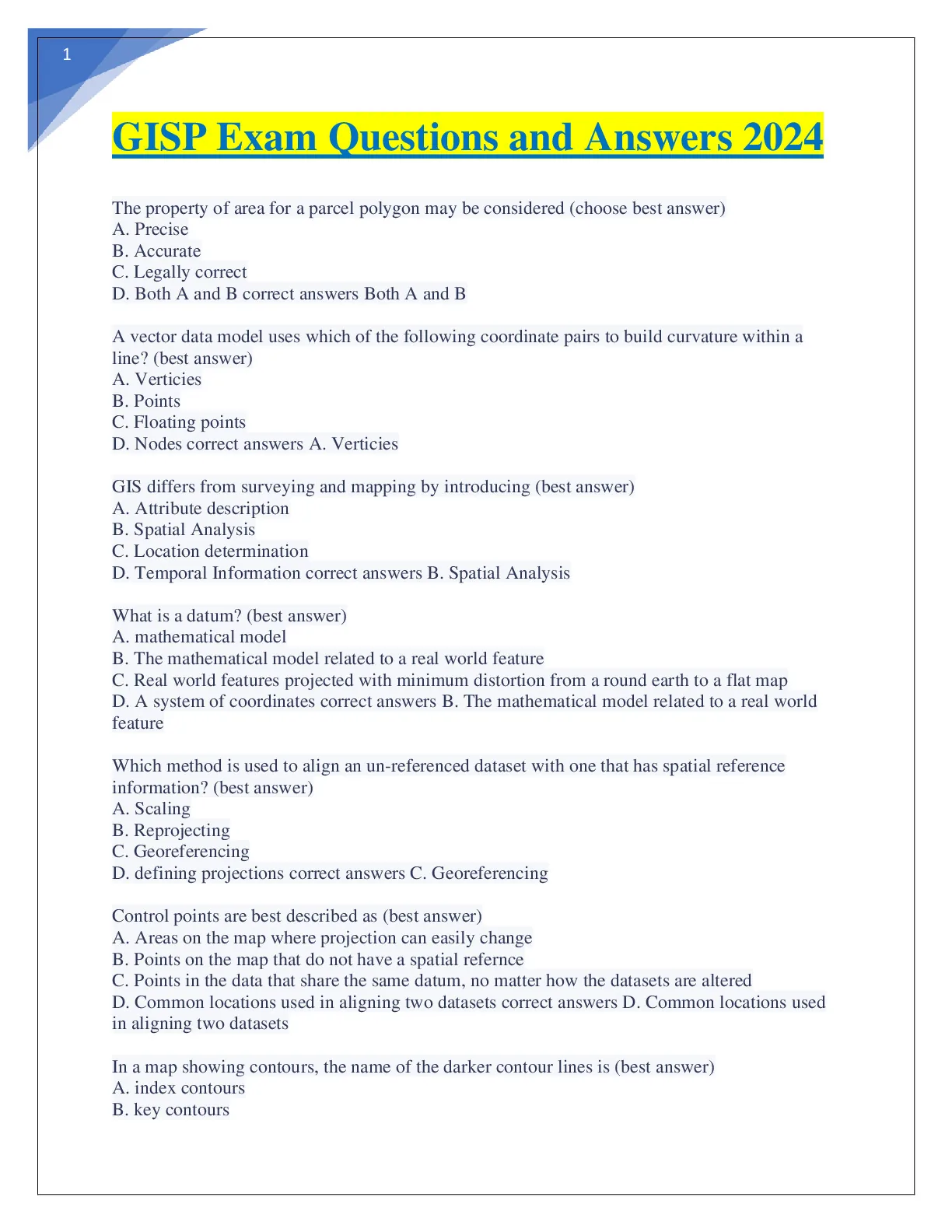 1

GISP Exam Questions and Answers 2024

The property of area for a parcel polygon may be considered (choose best answer)
A. Precise
B. Accurate
C. Legally correct
D. Both A and B correct answers Both A and B

A vector data model uses which of the following coordinate pairs to build curvature within a line? (best answer)
A. Verticies
B. Points
C. Floating points
D. Nodes correct answers A. Verticies

GIS differs from surveying and mapping by introducing (best answer)
A. Attribute description
B. Spatial Analysis
C. Location determination
D. Temporal Information correct answers B. Spatial Analysis

What is a datum? (best answer)
A. mathematical model
B. The mathematical model related to a real world feature
C. Real world features projected with minimum distortion from a round earth to a flat map
D. A system of coordinates correct answers B. The mathematical model related to a real world feature

Which method is used to align an un-referenced dataset with one that has spatial reference information? (best answer)
A. Scaling
B. Reprojecting
C. Georeferencing
D. defining projections correct answers C. Georeferencing

Control points are best described as (best answer)
A. Areas on the map where projection can easily change
B. Points on the map that do not have a spatial refernce
C. Points in the data that share the same datum, no matter how the datasets are altered
D. Common locations used in aligning two datasets correct answers D. Common locations used in aligning two datasets

In a map showing contours, the name of the darker contour lines is (best answer)
A. index contours
B. key contours